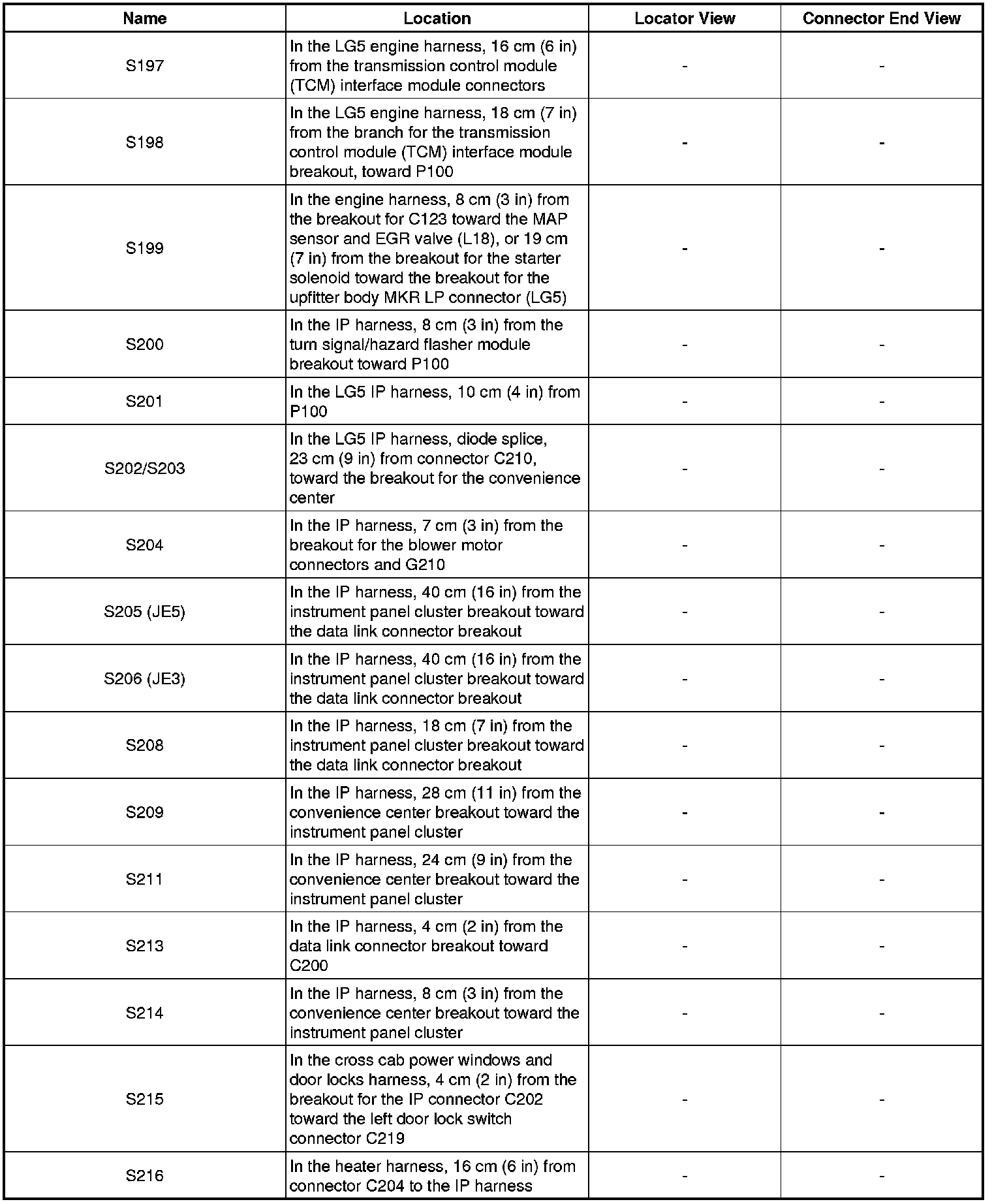 | Name | Location | Locator View | Connector End View |
|---|---|---|---|
| S197 | In the LG5 engine harness, 16 cm (6 in) from the transmission control module (TCM) interface module connectors | - | - |
| S198 | In the LG5 engine harness, 18 cm (7 in) from the branch for the transmission control module (TCM) interface module breakout, toward P100 | - | - |
| S199 | In the engine harness, 8 cm (3 in) from the breakout for C123 toward the MAP sensor and EGR valve (L18), or 19 cm (7 in) from the breakout for the starter solenoid toward the breakout for the upfitter body MKR LP connector (LG5) | - | - |
| S200 | In the IP harness, 8 cm (3 in) from the turn signal/hazard flasher module breakout toward P100 | - | - |
| S201 | In the LG5 IP harness, 10 cm (4 in) from P100 | - | - |
| S202/S203 | In the LG5 IP harness, diode splice, 23 cm (9 in) from connector C210, toward the breakout for the convenience center | - | - |
| S204 | In the IP harness, 7 cm (3 in) from the breakout for the blower motor connectors and G210 | - | - |
| S205 (JE5) | In the IP harness, 40 cm (16 in) from the instrument panel cluster breakout toward the data link connector breakout | - | - |
| S206 (JE3) | In the IP harness, 40 cm (16 in) from the instrument panel cluster breakout toward the data link connector breakout | - | - |
| S208 | In the IP harness, 18 cm (7 in) from the instrument panel cluster breakout toward the data link connector breakout | - | - |
| S209 | In the IP harness, 28 cm (11 in) from the convenience center breakout toward the instrument panel cluster | - | - |
| S211 | In the IP harness, 24 cm (9 in) from the convenience center breakout toward the instrument panel cluster | - | - |
| S213 | In the IP harness, 4 cm (2 in) from the data link connector breakout toward C200 | - | - |
| S214 | In the IP harness, 8 cm (3 in) from the convenience center breakout toward the instrument panel cluster | - | - |
| S215 | In the cross cab power windows and door locks harness, 4 cm (2 in) from the breakout for the IP connector C202 toward the left door lock switch connector C219 | - | - |
| S216 | In the heater harness, 16 cm (6 in) from connector C204 to the IP harness | - | - |